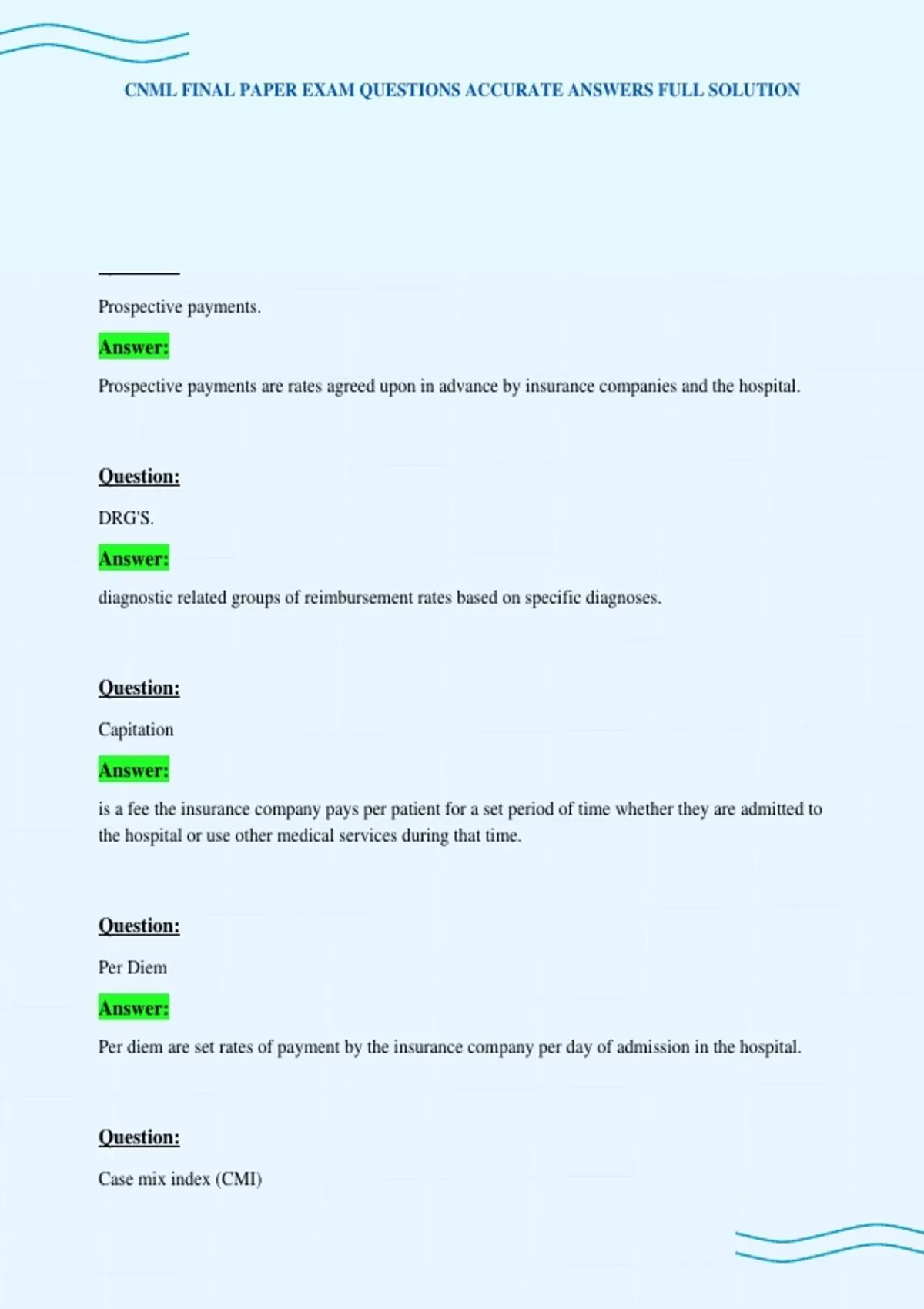 CNML FINAL PAPER EXAM QUESTIONS ACCURATE ANSWERS FULL SOLUTION

Prospective payments.

Answer:

Prospective payments are rates agreed upon in advance by insurance companies and the hospital.

Question:

DRG'S.

Answer:

diagnostic related groups of reimbursement rates based on specific diagnoses.

Question:

Capitation

Answer:

is a fee the insurance company pays per patient for a set period of time whether they are admitted to the hospital or use other medical services during that time.

Question:

Per Diem

Answer:

Per diem are set rates of payment by the insurance company per day of admission in the hospital.

Question:

Case mix index (CMI)